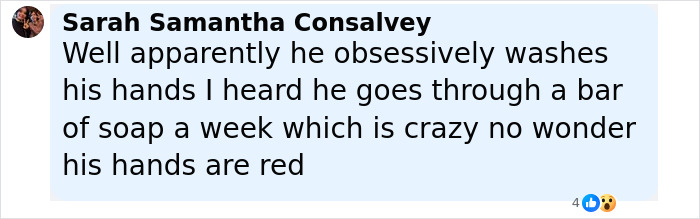 Sarah Samantha Consalvey
Well apparently he obsessively washes his hands I heard he goes through a bar of soap a week which is crazy no wonder his hands are red

4